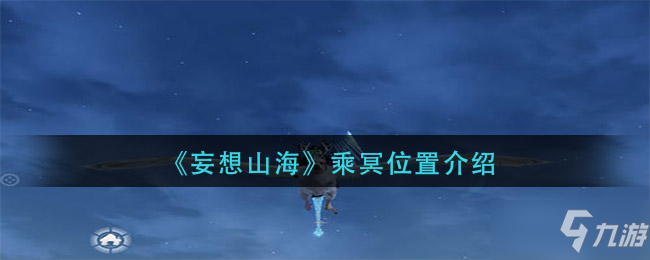 《妄想山海》乘冥位置介绍

九游